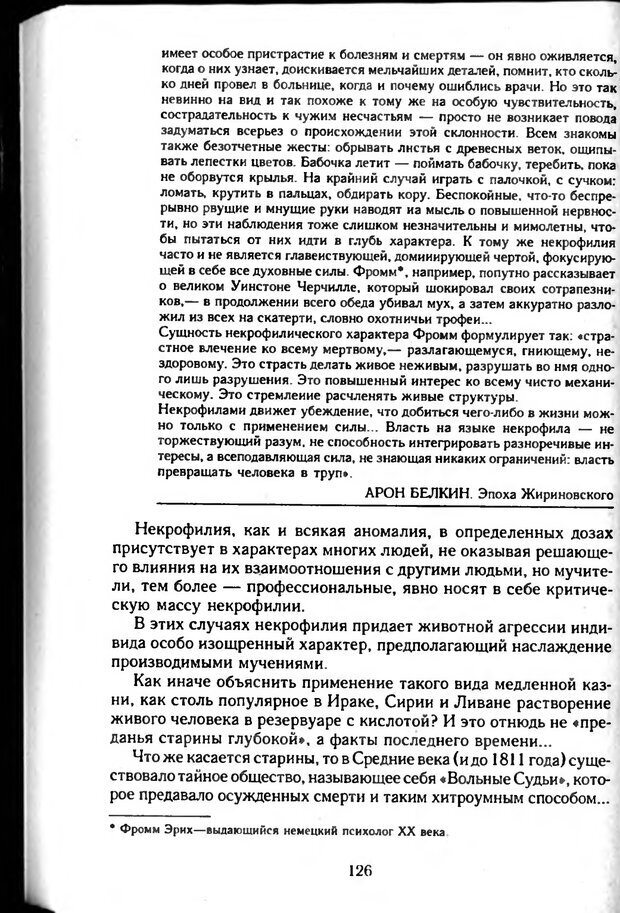 имеет особое пристрастие к болезням и смертям — он явно оживляется, когда о них узнает, доискивается мельчайших деталей, помнит, кто сколько дней провел в больнице, когда и почему ошиблись врачи. Но это так невинно на вид и так похоже к тому же на особую чувствительность, сострадательность к чужим несчастьям — просто не возникает повода задуматься всерьез о происхождении этой склонности. Всем знакомы также безотчетные жесты: обрывать листья с древесных веток, ощипывать лепестки цветов. Бабочка летит — поймать бабочку, теребить, пока не оборвутся крылья. На крайний случай играть с палочкой, с сучком: ломать, крутить в пальцах, обдирать кору. Беспокойные, что-то беспрерывно рвущие и мнущие руки наводят на мысль о повышенной нервности, но эти наблюдения тоже слишком незначительны и мимолетны, чтобы пытаться от них идти в глубь характера. К тому же некрофилия часто и не является главенствующей, доминирующей чертой, фокусирующей в себе все духовные силы. Фромм*, например, попутно рассказывает о великом Уинстоне Черчилле, который шокировал своих сотрапезников,— в продолжении всего обеда убивал мух, а затем аккуратно разложил из всех на скатерти, словно охотничьи трофеи...
Сущность некрофилического характера Фромм формулирует так: «страстное влечение ко всему мертвому,— разлагающемуся, гниющему, нездоровому. Это страсть делать живое неживым, разрушать во имя одного лишь разрушения. Это повышенный интерес ко всему чисто механическому. Это стремление расчленять живые структуры.
Некрофилами движет убеждение, что добиться чего-либо в жизни можно только с применением силы... Власть на языке некрофила — не торжествующий разум, не способность интегрировать разноречивые интересы, а всеподавляющая сила, не знающая никаких ограничений: власть превращать человека в труп».

АРОН БЕЛКИН. Эпоха Жириновского

Некрофилия, как и всякая аномалия, в определенных дозах присутствует в характерах многих людей, не оказывая решающего влияния на их взаимоотношения с другими людьми, но мучители, тем более — профессиональные, явно носят в себе критическую массу некрофилии.

В этих случаях некрофилия придает животной агрессии индивида особо изощренный характер, предполагающий наслаждение производимыми мучениями.

Как иначе объяснить применение такого вида медленной казни, как столь популярное в Ираке, Сирии и Ливане растворение живого человека в резервуаре с кислотой? И это отнюдь не «преданья старины глубокой», а факты последнего времени...

Что же касается старины, то в Средние века (и до 1811 года) существовало тайное общество, называющее себя «Вольные Судьи», которое предавало осужденных смерти и таким хитроумным способом...

* Фромм Эрих—выдающийся немецкий психолог XX века.

126